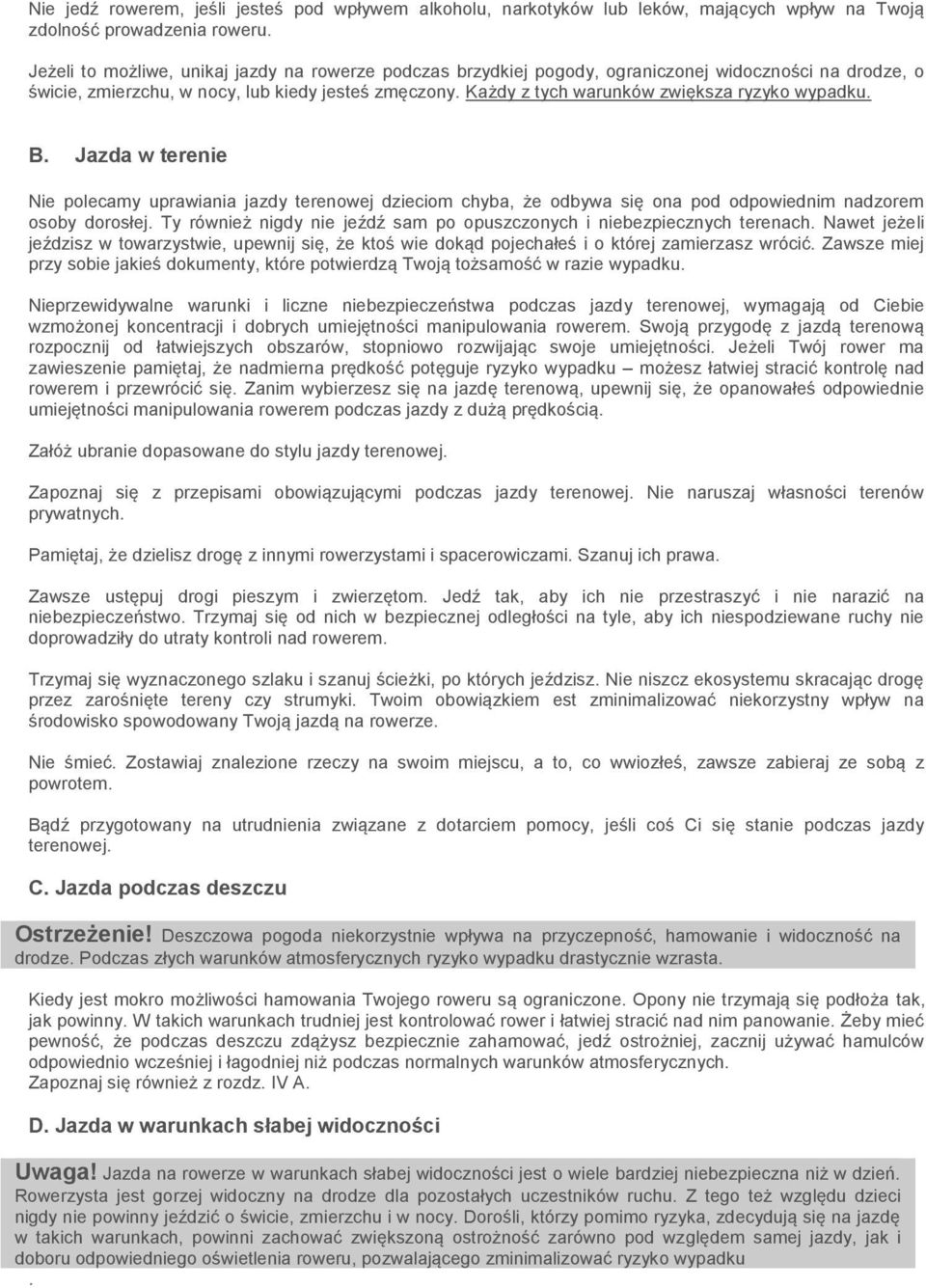 Nie jedź rowerem, jeśli jesteś pod wpływem alkoholu, narkotyków lub leków, mających wpływ na Twoją zdolność prowadzenia roweru.

Jeżeli to możliwe, unikaj jazdy na rowerze podczas brzydkiej pogody, ograniczonej widoczności na drodze, o świcie, zmierzchu, w nocy, lub kiedy jesteś zmęczony. Każdy z tych warunków zwiększa ryzyko wypadku.

B. Jazda w terenie

Nie polecamy uprawiania jazdy terenowej dzieciom chyba, że odbywa się ona pod odpowiednim nadzorem osoby dorosłej. Ty również nigdy nie jeźdź sam po opuszczonych i niebezpiecznych terenach. Nawet jeżeli jeździsz w towarzystwie, upewnij się, że ktoś wie dokąd pojechałeś i o której zamierzasz wrócić. Zawsze miej przy sobie jakieś dokumenty, które potwierdzą Twoją tożsamość w razie wypadku.

Nieprzewidywalne warunki i liczne niebezpieczeństwa podczas jazdy terenowej, wymagają od Ciebie wzmożonej koncentracji i dobrych umiejętności manipulowania rowerem. Swoją przygodę z jazdą terenową rozpocznij od łatwiejszych obszarów, stopniowo rozwijając swoje umiejętności. Jeżeli Twój rower ma zawieszenie pamiętaj, że nadmierna prędkość potęguje ryzyko wypadku – możesz łatwiej stracić kontrolę nad rowerem i przewrócić się. Zanim wybierzesz się na jazdę terenową, upewnij się, że opanowałeś odpowiednie umiejętności manipulowania rowerem podczas jazdy z dużą prędkością.

Załóż ubranie dopasowane do stylu jazdy terenowej.

Zapoznaj się z przepisami obowiązującymi podczas jazdy terenowej. Nie naruszaj własności terenów prywatnych.

Pamiętaj, że dzielisz drogę z innymi rowerzystami i spacerowiczami. Szanuj ich prawa.

Zawsze ustępuj drogi pieszym i zwierzętom. Jedź tak, aby ich nie przestraszyć i nie narazić na niebezpieczeństwo. Trzymaj się od nich w bezpiecznej odległości na tyle, aby ich niespodziewane ruchy nie doprowadziły do utraty kontroli nad rowerem.

Trzymaj się wyznaczonego szlaku i szanuj ścieżki, po których jeździsz. Nie niszcz ekosystemu skracając drogę przez zarośnięte tereny czy strumyki. Twoim obowiązkiem est zminimalizować niekorzystny wpływ na środowisko spowodowany Twoją jazdą na rowerze.

Nie śmieć. Zostawiaj znalezione rzeczy na swoim miejscu, a to, co wwiozłeś, zawsze zabieraj ze sobą z powrotem.

Bądź przygotowany na utrudnienia związane z dotarciem pomocy, jeśli coś Ci się stanie podczas jazdy terenowej.

C. Jazda podczas deszczu

Ostrzeżenie! Deszczowa pogoda niekorzystnie wpływa na przyczepność, hamowanie i widoczność na drodze. Podczas złych warunków atmosferycznych ryzyko wypadku drastycznie wzrasta.

Kiedy jest mokro możliwości hamowania Twojego roweru są ograniczone. Opony nie trzymają się podłoża tak, jak powinny. W takich warunkach trudniej jest kontrolować rower i łatwiej stracić nad nim panowanie. Żeby mieć pewność, że podczas deszczu zdążysz bezpiecznie zahamować, jedź ostrożniej, zacznij używać hamulców odpowiednio wcześniej i łagodniej niż podczas normalnych warunków atmosferycznych.
Zapoznaj się również z rozdz. IV A.

D. Jazda w warunkach słabej widoczności

Uwaga! Jazda na rowerze w warunkach słabej widoczności jest o wiele bardziej niebezpieczna niż w dzień. Rowerzysta jest gorzej widoczny na drodze dla pozostałych uczestników ruchu. Z tego też względu dzieci nigdy nie powinny jeździć o świcie, zmierzchu i w nocy. Dorośli, którzy pomimo ryzyka, zdecydują się na jazdę w takich warunkach, powinni zachować zwiększoną ostrożność zarówno pod względem samej jazdy, jak i doboru odpowiedniego oświetlenia roweru, pozwalającego zminimalizować ryzyko wypadku
.